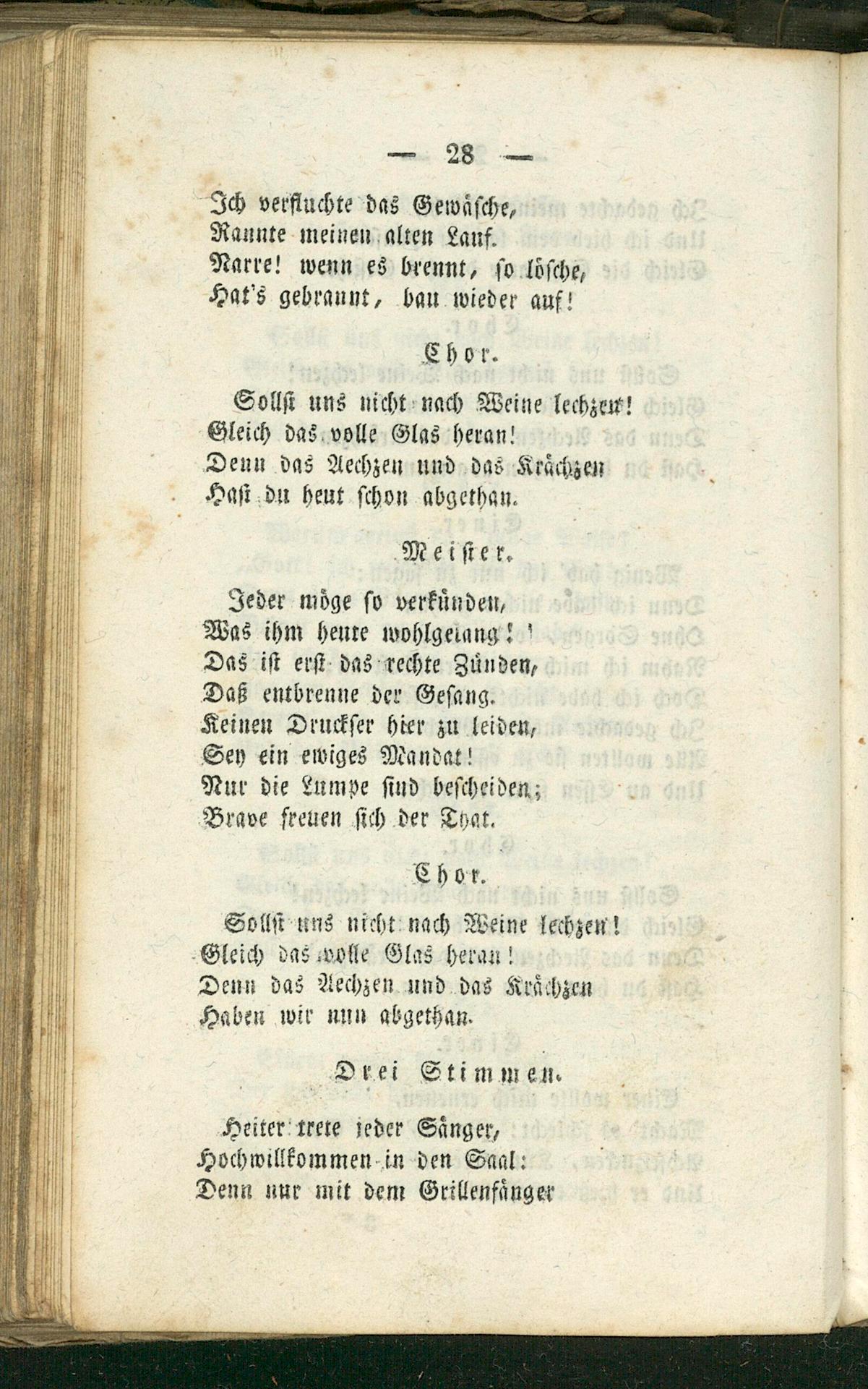 — 28 —

Ich verfluchte das Gewäsche,
Rannte meinen alten Lauf.
Narre! wenn es brennt, so lösche,
Hat's gebrannt, bau wieder auf!

Chor.

Sollst uns nicht nach Weine lechzen!
Gleich das volle Glas heran!
Denn das Aechzen und das Krächzen
Hast du heut schon abgethan.

Meister.

Jeder möge so verkünden,
Was ihm heute wohlgelang!
Das ist erst das rechte Zünden,
Daß entbrenne der Gesang.
Keinen Druckser hier zu leiden,
Sey ein ewiges Mandat!
Nur die Lumpe sind bescheiden;
Brave freuen sich der That.

Chor.

Sollst uns nicht nach Weine lechzen!
Gleich das volle Glas heran!
Denn das Aechzen und das Krächzen
Haben wir nun abgethan.

Drei Stimmen.

Heiter trete jeder Sänger,
Hochwillkommen in den Saal:
Denn nur mit dem Grillenfänger